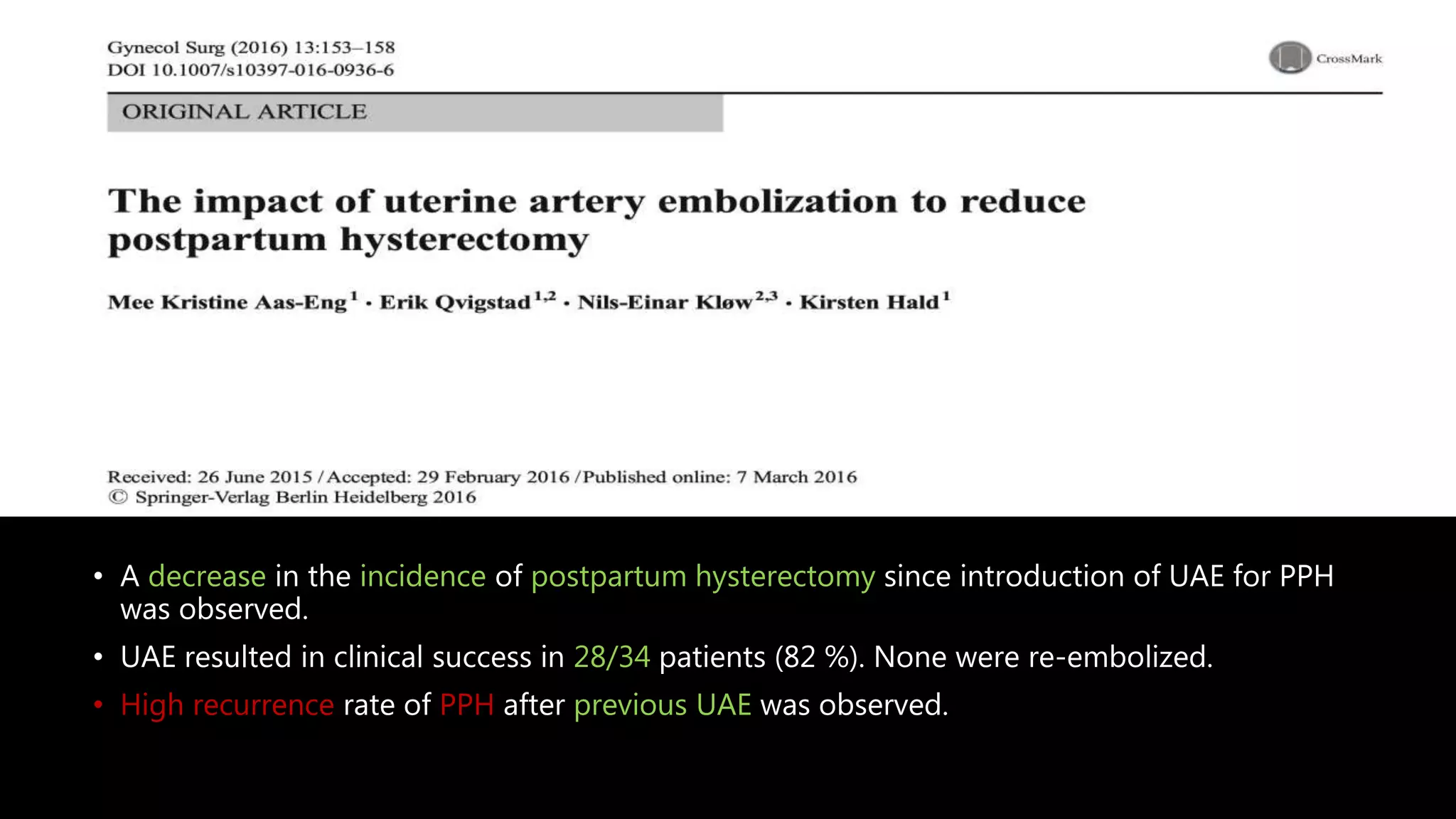 Gynecol Surg (2016) 13:153–158
DOI 10.1007/s10397-016-0936-6

CrossMark

ORIGINAL ARTICLE

The impact of uterine artery embolization to reduce postpartum hysterectomy

Mee Kristine Aas-Eng$^{1}$ · Erik Qvigstad$^{1,2}$ · Nils-Einar Kløw$^{2,3}$ · Kirsten Hald$^{1}$

Received: 26 June 2015 / Accepted: 29 February 2016 / Published online: 7 March 2016
© Springer-Verlag Berlin Heidelberg 2016

• A decrease in the incidence of postpartum hysterectomy since introduction of UAE for PPH was observed.

• UAE resulted in clinical success in 28/34 patients (82 %). None were re-embolized.

• High recurrence rate of PPH after previous UAE was observed.